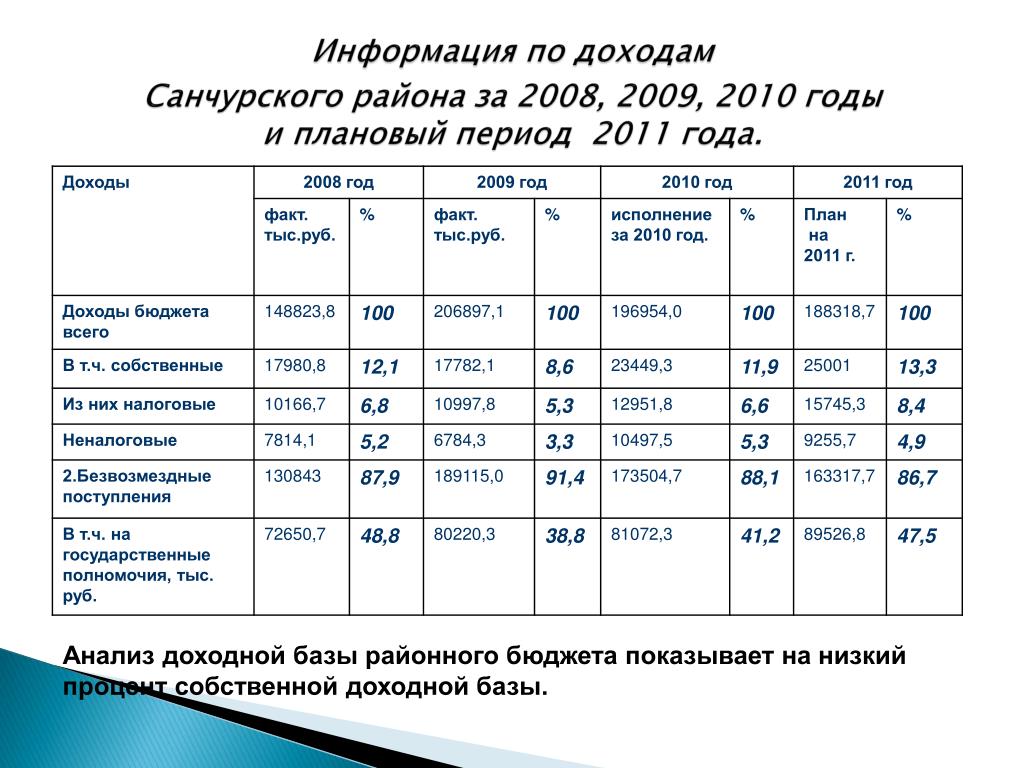 Информация по доходам
Санчурского района за 2008, 2009, 2010 годы и плановый период 2011 года.

| Доходы | 2008 год | | 2009 год | | 2010 год | | 2011 год | |
|---|---|---|---|---|---|---|---|---|
| | факт. тыс.руб. | % | факт. тыс.руб. | % | исполнение за 2010 год. | % | План на 2011 г. | % |
| Доходы бюджета всего | 148823,8 | 100 | 206897,1 | 100 | 196954,0 | 100 | 188318,7 | 100 |
| В т.ч. собственные | 17980,8 | 12,1 | 17782,1 | 8,6 | 23449,3 | 11,9 | 25001 | 13,3 |
| Из них налоговые | 10166,7 | 6,8 | 10997,8 | 5,3 | 12951,8 | 6,6 | 15745,3 | 8,4 |
| Неналоговые | 7814,1 | 5,2 | 6784,3 | 3,3 | 10497,5 | 5,3 | 9255,7 | 4,9 |
| 2.Безвозмездные поступления | 130843 | 87,9 | 189115,0 | 91,4 | 173504,7 | 88,1 | 163317,7 | 86,7 |
| В т.ч. на государственные полномочия, тыс. руб. | 72650,7 | 48,8 | 80220,3 | 38,8 | 81072,3 | 41,2 | 89526,8 | 47,5 |

Анализ доходной базы районного бюджета показывает на низкий процент собственной доходной базы.